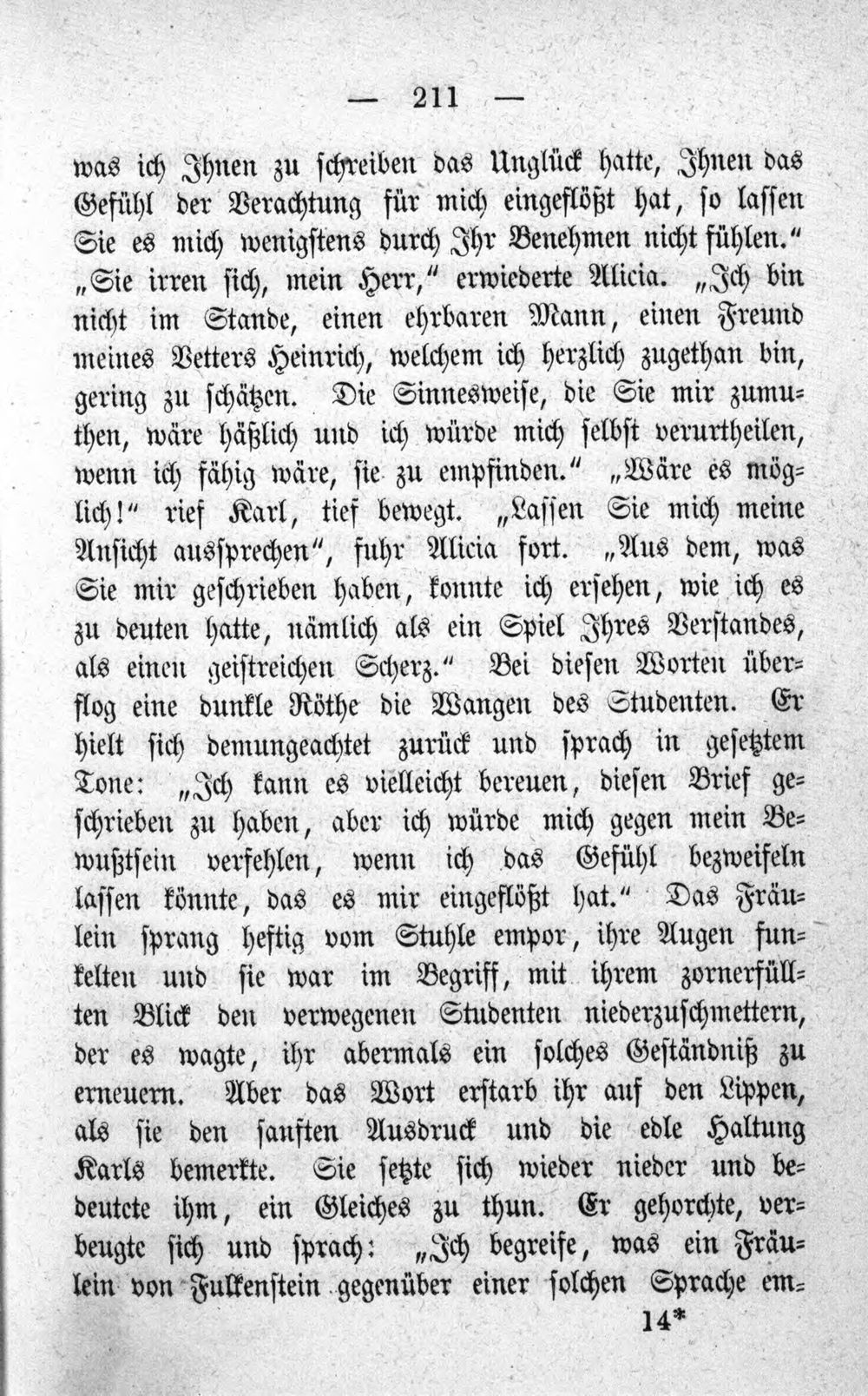 — 211 —

was ich Ihnen zu schreiben das Unglück hatte, Ihnen das Gefühl der Verachtung für mich eingeflößt hat, so lassen Sie es mich wenigstens durch Ihr Benehmen nicht fühlen." „Sie irren sich, mein Herr," erwiederte Alicia. „Ich bin nicht im Stande, einen ehrbaren Mann, einen Freund meines Vetters Heinrich, welchem ich herzlich zugethan bin, gering zu schätzen. Die Sinnesweise, die Sie mir zumuthen, wäre häßlich und ich würde mich selbst verurtheilen, wenn ich fähig wäre, sie zu empfinden." „Wäre es möglich!" rief Karl, tief bewegt. „Lassen Sie mich meine Ansicht aussprechen", fuhr Alicia fort. „Aus dem, was Sie mir geschrieben haben, konnte ich ersehen, wie ich es zu deuten hatte, nämlich als ein Spiel Ihres Verstandes, als einen geistreichen Scherz." Bei diesen Worten überflog eine dunkle Röthe die Wangen des Studenten. Er hielt sich demungeachtet zurück und sprach in gesetztem Tone: „Ich kann es vielleicht bereuen, diesen Brief geschrieben zu haben, aber ich würde mich gegen mein Bewußtsein verfehlen, wenn ich das Gefühl bezweifeln lassen könnte, das es mir eingeflößt hat." Das Fräulein sprang heftig vom Stuhle empor, ihre Augen funkelten und sie war im Begriff, mit ihrem zornerfüllten Blick den verwegenen Studenten niederzuschmettern, der es wagte, ihr abermals ein solches Geständniß zu erneuern. Aber das Wort erstarb ihr auf den Lippen, als sie den sanften Ausdruck und die edle Haltung Karls bemerkte. Sie setzte sich wieder nieder und bedeutete ihm, ein Gleiches zu thun. Er gehorchte, verbeugte sich und sprach: „Ich begreife, was ein Fräulein von Fulkenstein gegenüber einer solchen Sprache em-

14*